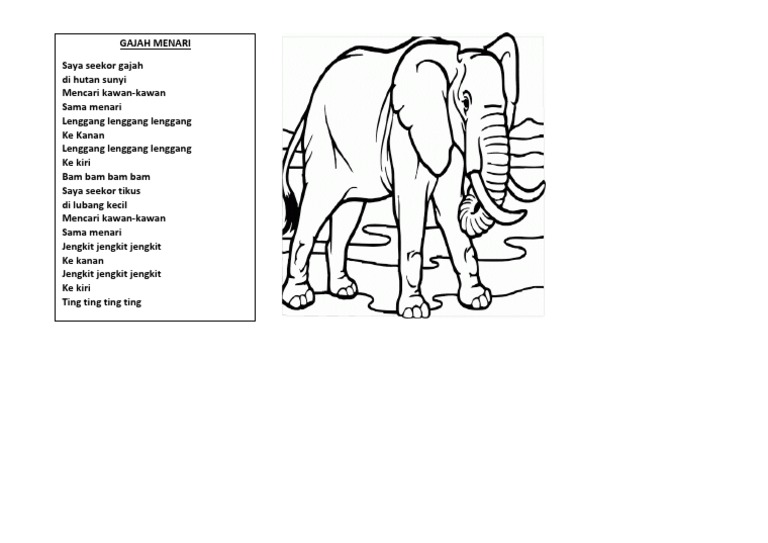 GAJAH MENARI

Saya seekor gajah
di hutan sunyi
Mencari kawan-kawan
Sama menari
Lenggang lenggang lenggang
Ke Kanan
Lenggang lenggang lenggang
Ke kiri
Bam bam bam bam
Saya seekor tikus
di lubang kecil
Mencari kawan-kawan
Sama menari
Jengkit jengkit jengkit
Ke kanan
Jengkit jengkit jengkit
Ke kiri
Ting ting ting ting